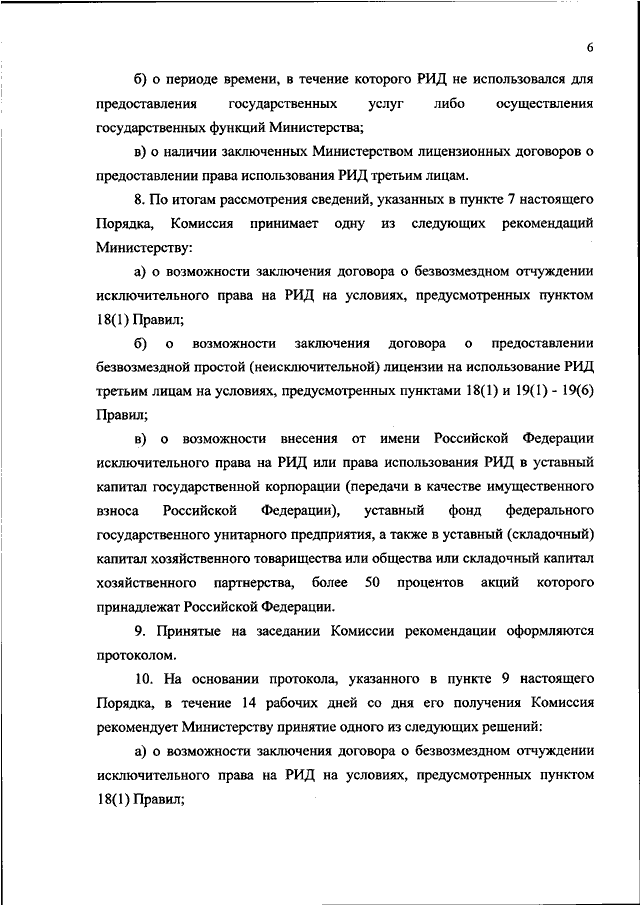 6

б) о периоде времени, в течение которого РИД не использовался для предоставления государственных услуг либо осуществления государственных функций Министерства;

в) о наличии заключенных Министерством лицензионных договоров о предоставлении права использования РИД третьим лицам.

8. По итогам рассмотрения сведений, указанных в пункте 7 настоящего Порядка, Комиссия принимает одну из следующих рекомендаций Министерству:

а) о возможности заключения договора о безвозмездном отчуждении исключительного права на РИД на условиях, предусмотренных пунктом 18(1) Правил;

б) о возможности заключения договора о предоставлении безвозмездной простой (неисключительной) лицензии на использование РИД третьим лицам на условиях, предусмотренных пунктами 18(1) и 19(1) - 19(6) Правил;

в) о возможности внесения от имени Российской Федерации исключительного права на РИД или права использования РИД в уставный капитал государственной корпорации (передачи в качестве имущественного взноса Российской Федерации), уставный фонд федерального государственного унитарного предприятия, а также в уставный (складочный) капитал хозяйственного товарищества или общества или складочный капитал хозяйственного партнерства, более 50 процентов акций которого принадлежат Российской Федерации.

9. Принятые на заседании Комиссии рекомендации оформляются протоколом.

10. На основании протокола, указанного в пункте 9 настоящего Порядка, в течение 14 рабочих дней со дня его получения Комиссия рекомендует Министерству принятие одного из следующих решений:

а) о возможности заключения договора о безвозмездном отчуждении исключительного права на РИД на условиях, предусмотренных пунктом 18(1) Правил;